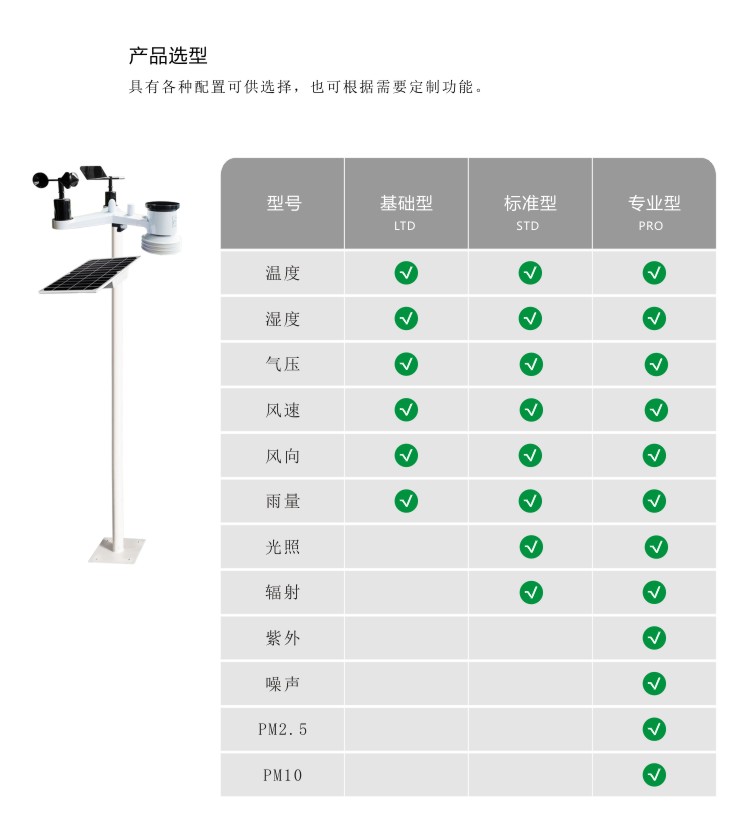 产品选型

具有各种配置可供选择，也可根据需要定制功能。

| 型号 | 基础型 LTD | 标准型 STD | 专业型 PRO |
|---|---|---|---|
| 温度 | ✓ | ✓ | ✓ |
| 湿度 | ✓ | ✓ | ✓ |
| 气压 | ✓ | ✓ | ✓ |
| 风速 | ✓ | ✓ | ✓ |
| 风向 | ✓ | ✓ | ✓ |
| 雨量 | ✓ | ✓ | ✓ |
| 光照 |  | ✓ | ✓ |
| 辐射 |  | ✓ | ✓ |
| 紫外 |  |  | ✓ |
| 噪声 |  |  | ✓ |
| PM2.5 |  |  | ✓ |
| PM10 |  |  | ✓ |